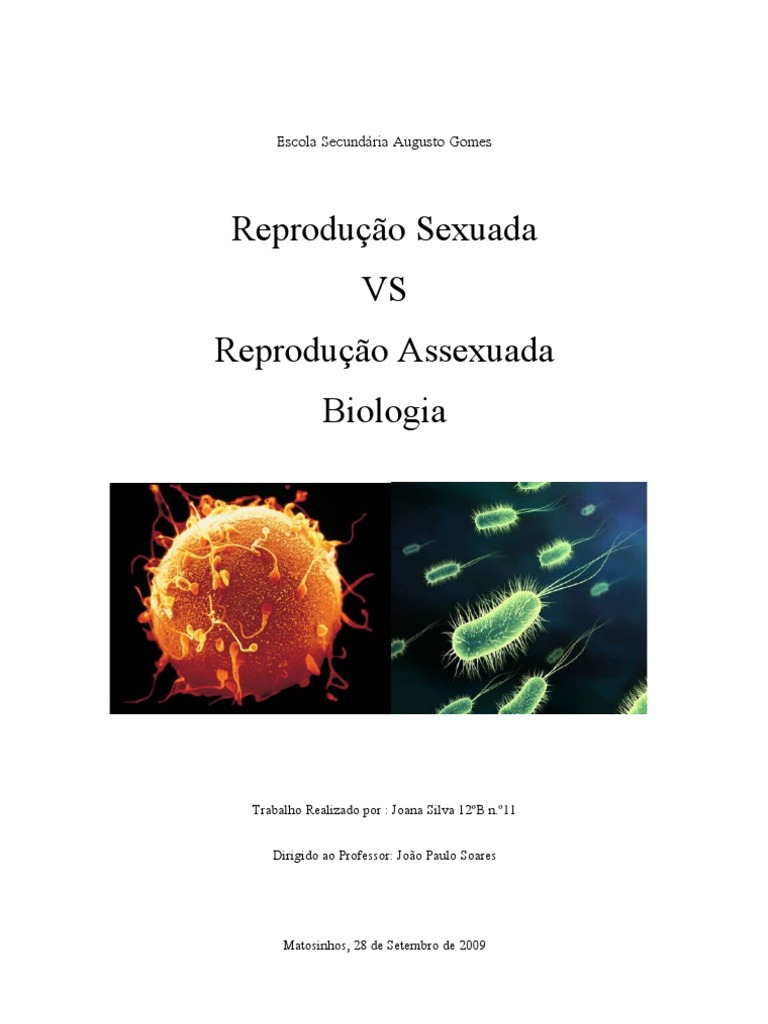 Escola Secundária Augusto Gomes

Reprodução Sexuada

VS

Reprodução Assexuada

Biologia

Trabalho Realizado por : Joana Silva 12ºB n.º11

Dirigido ao Professor: João Paulo Soares

Matosinhos, 28 de Setembro de 2009